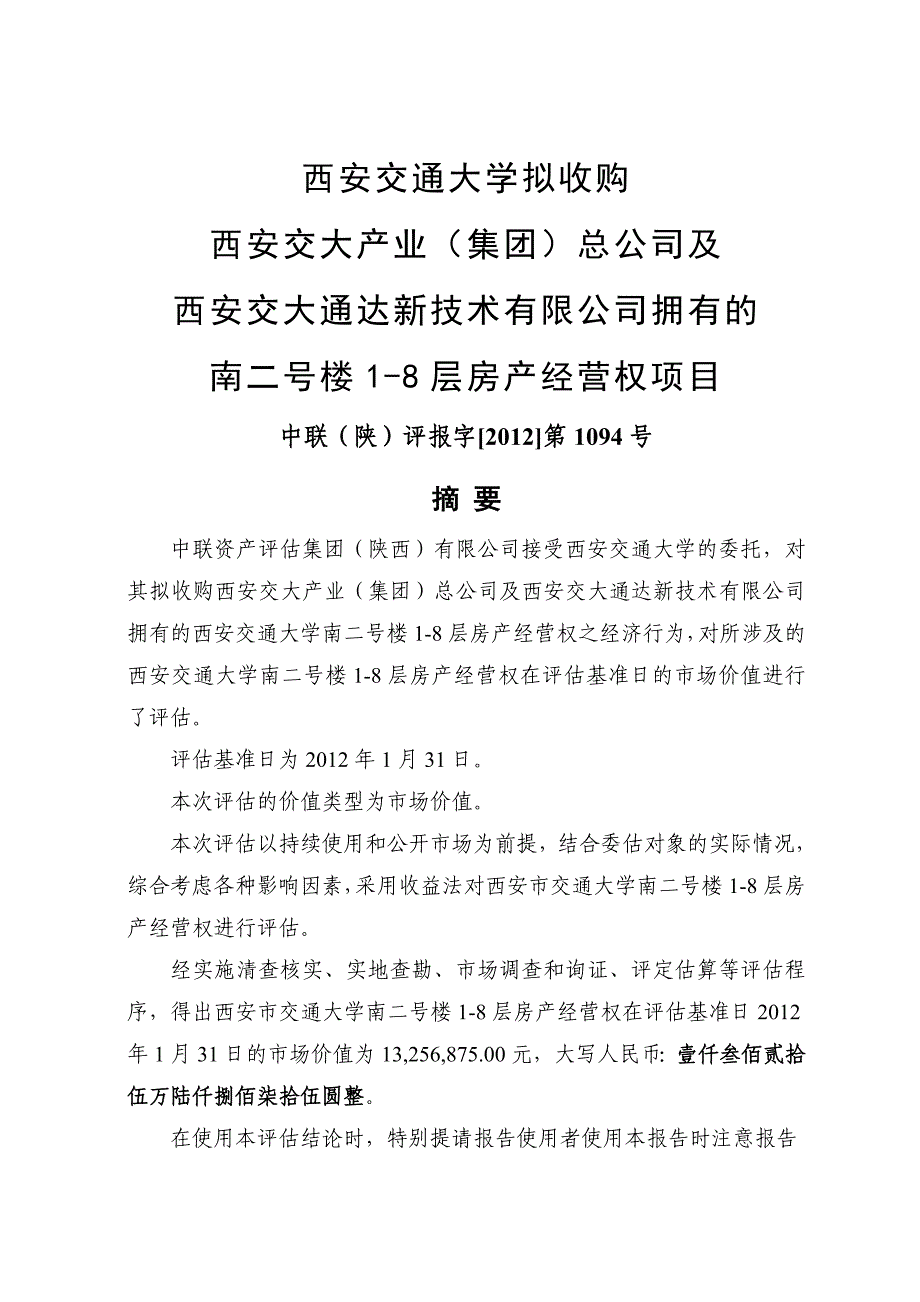 西安交通大学拟收购
西安交大产业（集团）总公司及
西安交大通达新技术有限公司拥有的
南二号楼 1-8 层房产经营权项目

中联（陕）评报字[2012]第 1094 号

摘 要

中联资产评估集团（陕西）有限公司接受西安交通大学的委托，对其拟收购西安交大产业（集团）总公司及西安交大通达新技术有限公司拥有的西安交通大学南二号楼 1-8 层房产经营权之经济行为，对所涉及的西安交通大学南二号楼 1-8 层房产经营权在评估基准日的市场价值进行了评估。

评估基准日为 2012 年 1 月 31 日。

本次评估的价值类型为市场价值。

本次评估以持续使用和公开市场为前提，结合委估对象的实际情况，综合考虑各种影响因素，采用收益法对西安市交通大学南二号楼 1-8 层房产经营权进行评估。

经实施清查核实、实地查勘、市场调查和询证、评定估算等评估程序，得出西安市交通大学南二号楼 1-8 层房产经营权在评估基准日 2012 年 1 月 31 日的市场价值为 13,256,875.00 元，大写人民币: 壹仟叁佰贰拾伍万陆仟捌佰柒拾伍圆整。

在使用本评估结论时，特别提请报告使用者使用本报告时注意报告